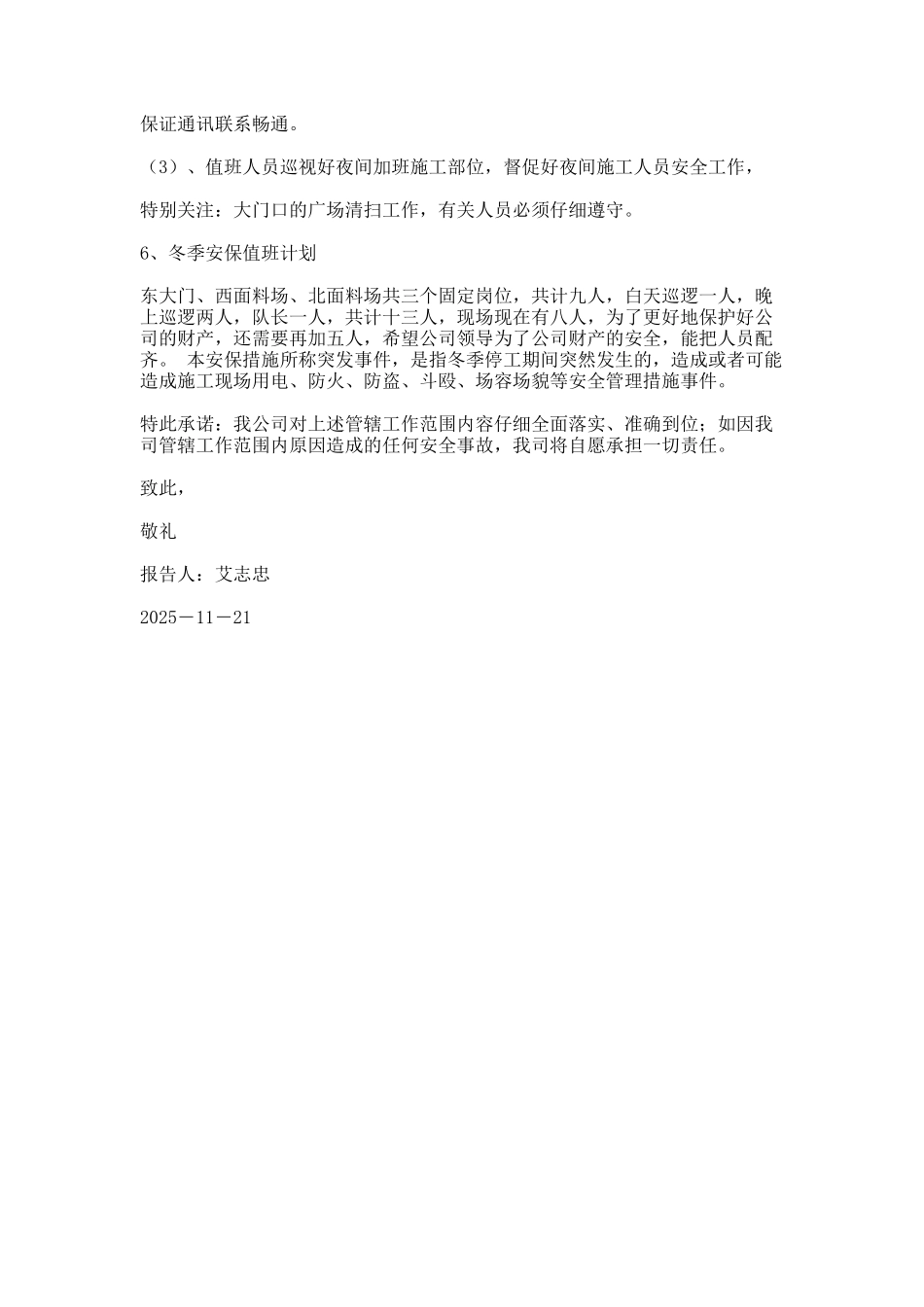 保证通讯联系畅通。

（3）、值班人员巡视好夜间加班施工部位，督促好夜间施工人员安全工作，

特别关注：大门口的广场清扫工作，有关人员必须仔细遵守。

6、冬季安保值班计划

东大门、西面料场、北面料场共三个固定岗位，共计九人，白天巡逻一人，晚上巡逻两人，队长一人，共计十三人，现场现在有八人，为了更好地保护好公司的财产，还需要再加五人，希望公司领导为了公司财产的安全，能把人员配齐。 本安保措施所称突发事件，是指冬季停工期间突然发生的，造成或者可能造成施工现场用电、防火、防盗、斗殴、场容场貌等安全管理措施事件。

特此承诺：我公司对上述管辖工作范围内容仔细全面落实、准确到位；如因我司管辖工作范围内原因造成的任何安全事故，我司将自愿承担一切责任。

致此，

敬礼

报告人：艾志忠

2025－11－21